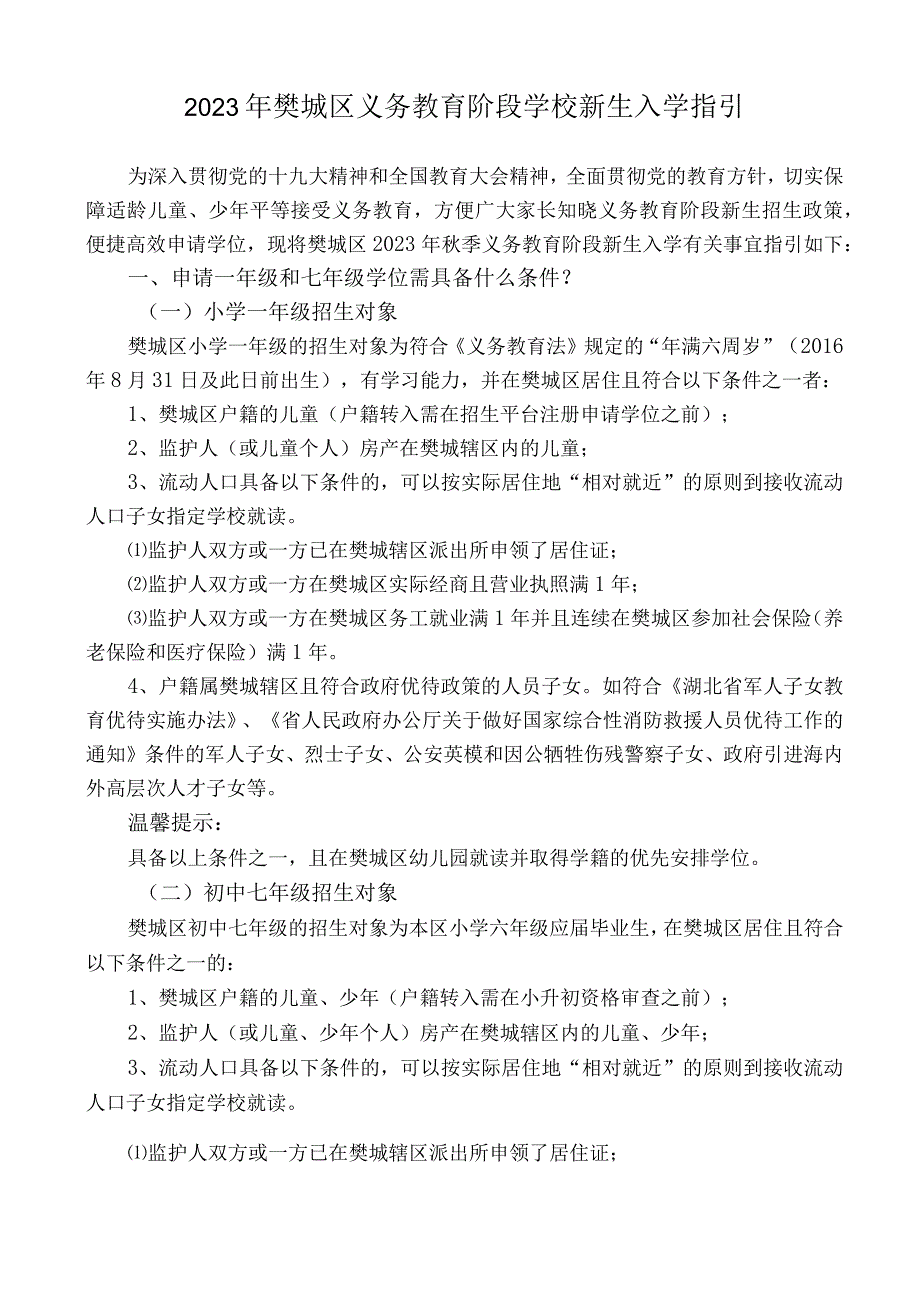 2023年樊城区义务教育阶段学校新生入学指引

为深入贯彻党的十九大精神和全国教育大会精神，全面贯彻党的教育方针，切实保障适龄儿童、少年平等接受义务教育，方便广大家长知晓义务教育阶段新生招生政策，便捷高效申请学位，现将樊城区2023年秋季义务教育阶段新生入学有关事宜指引如下：

一、申请一年级和七年级学位需具备什么条件？

（一）小学一年级招生对象

樊城区小学一年级的招生对象为符合《义务教育法》规定的“年满六周岁”（2016年8月31日及此日前出生），有学习能力，并在樊城区居住且符合以下条件之一者：

1、樊城区户籍的儿童（户籍转入需在招生平台注册申请学位之前）；

2、监护人（或儿童个人）房产在樊城辖区内的儿童；

3、流动人口具备以下条件的，可以按实际居住地“相对就近”的原则到接收流动人口子女指定学校就读。

⑴监护人双方或一方已在樊城辖区派出所申领了居住证；

⑵监护人双方或一方在樊城区实际经商且营业执照满1年；

⑶监护人双方或一方在樊城区务工就业满1年并且连续在樊城区参加社会保险（养老保险和医疗保险）满1年。

4、户籍属樊城辖区且符合政府优待政策的人员子女。如符合《湖北省军人子女教育优待实施办法》、《省人民政府办公厅关于做好国家综合性消防救援人员优待工作的通知》条件的军人子女、烈士子女、公安英模和因公牺牲伤残警察子女、政府引进海内外高层次人才子女等。

温馨提示：

具备以上条件之一，且在樊城区幼儿园就读并取得学籍的优先安排学位。

（二）初中七年级招生对象

樊城区初中七年级的招生对象为本区小学六年级应届毕业生，在樊城区居住且符合以下条件之一的：

1、樊城区户籍的儿童、少年（户籍转入需在小升初资格审查之前）；

2、监护人（或儿童、少年个人）房产在樊城辖区内的儿童、少年；

3、流动人口具备以下条件的，可以按实际居住地“相对就近”的原则到接收流动人口子女指定学校就读。

⑴监护人双方或一方已在樊城辖区派出所申领了居住证；